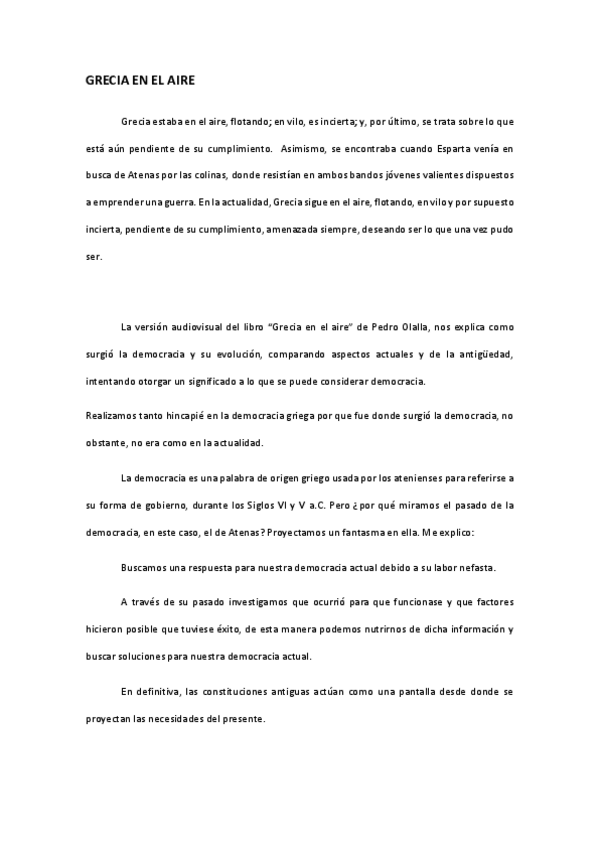 GRECIA EN EL AIRE

Grecia estaba en el aire, flotando; en vilo, es incierta; y, por último, se trata sobre lo que está aún pendiente de su cumplimiento. Asimismo, se encontraba cuando Esparta venía en busca de Atenas por las colinas, donde resistían en ambos bandos jóvenes valientes dispuestos a emprender una guerra. En la actualidad, Grecia sigue en el aire, flotando, en vilo y por supuesto incierta, pendiente de su cumplimiento, amenazada siempre, deseando ser lo que una vez pudo ser.

La versión audiovisual del libro "Grecia en el aire" de Pedro Olalla, nos explica como surgió la democracia y su evolución, comparando aspectos actuales y de la antigüedad, intentando otorgar un significado a lo que se puede considerar democracia.

Realizamos tanto hincapié en la democracia griega por que fue donde surgió la democracia, no obstante, no era como en la actualidad.

La democracia es una palabra de origen griego usada por los atenienses para referirse a su forma de gobierno, durante los Siglos VI y V a.C. Pero ¿por qué miramos el pasado de la democracia, en este caso, el de Atenas? Proyectamos un fantasma en ella. Me explico:

Buscamos una respuesta para nuestra democracia actual debido a su labor nefasta.

A través de su pasado investigamos que ocurrió para que funcionase y que factores hicieron posible que tuviese éxito, de esta manera podemos nutrirnos de dicha información y buscar soluciones para nuestra democracia actual.

En definitiva, las constituciones antiguas actúan como una pantalla desde donde se proyectan las necesidades del presente.